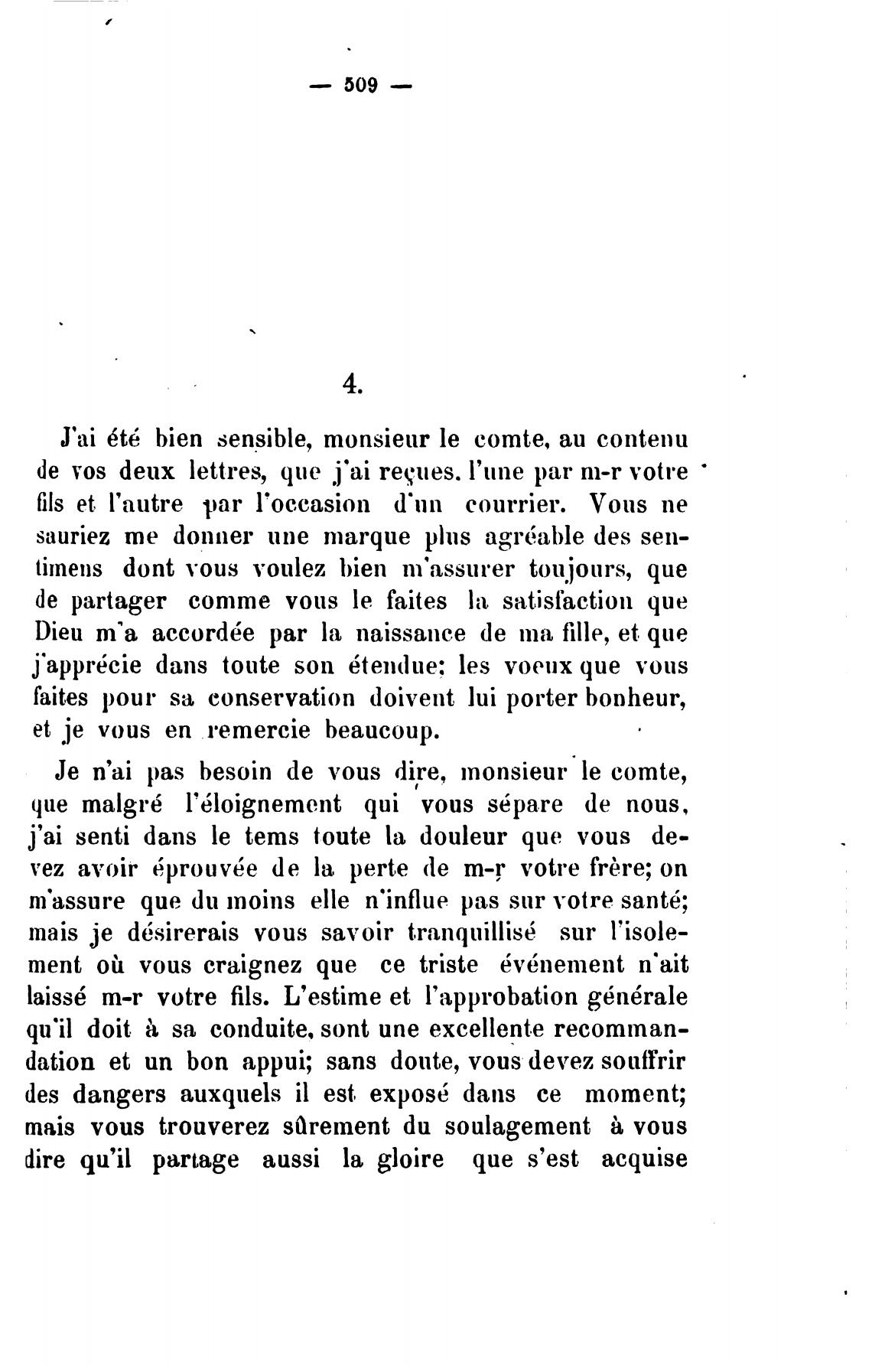 — 509 —

4.

J'ai été bien sensible, monsieur le comte, au contenu de vos deux lettres, que j'ai reçues. l'une par m-r votre fils et l'autre par l'occasion d'un courrier. Vous ne sauriez me donner une marque plus agréable des sentimens dont vous voulez bien m'assurer toujours, que de partager comme vous le faites la satisfaction que Dieu m'a accordée par la naissance de ma fille, et que j'apprécie dans toute son étendue; les voeux que vous faites pour sa conservation doivent lui porter bonheur, et je vous en remercie beaucoup.

Je n'ai pas besoin de vous dire, monsieur le comte, que malgré l'éloignement qui vous sépare de nous, j'ai senti dans le tems toute la douleur que vous devez avoir éprouvée de la perte de m-r votre frère; on m'assure que du moins elle n'influe pas sur votre santé; mais je désirerais vous savoir tranquillisé sur l'isolement où vous craignez que ce triste événement n'ait laissé m-r votre fils. L'estime et l'approbation générale qu'il doit à sa conduite, sont une excellente recommandation et un bon appui; sans doute, vous devez souffrir des dangers auxquels il est exposé dans ce moment; mais vous trouverez sûrement du soulagement à vous dire qu'il partage aussi la gloire que s'est acquise